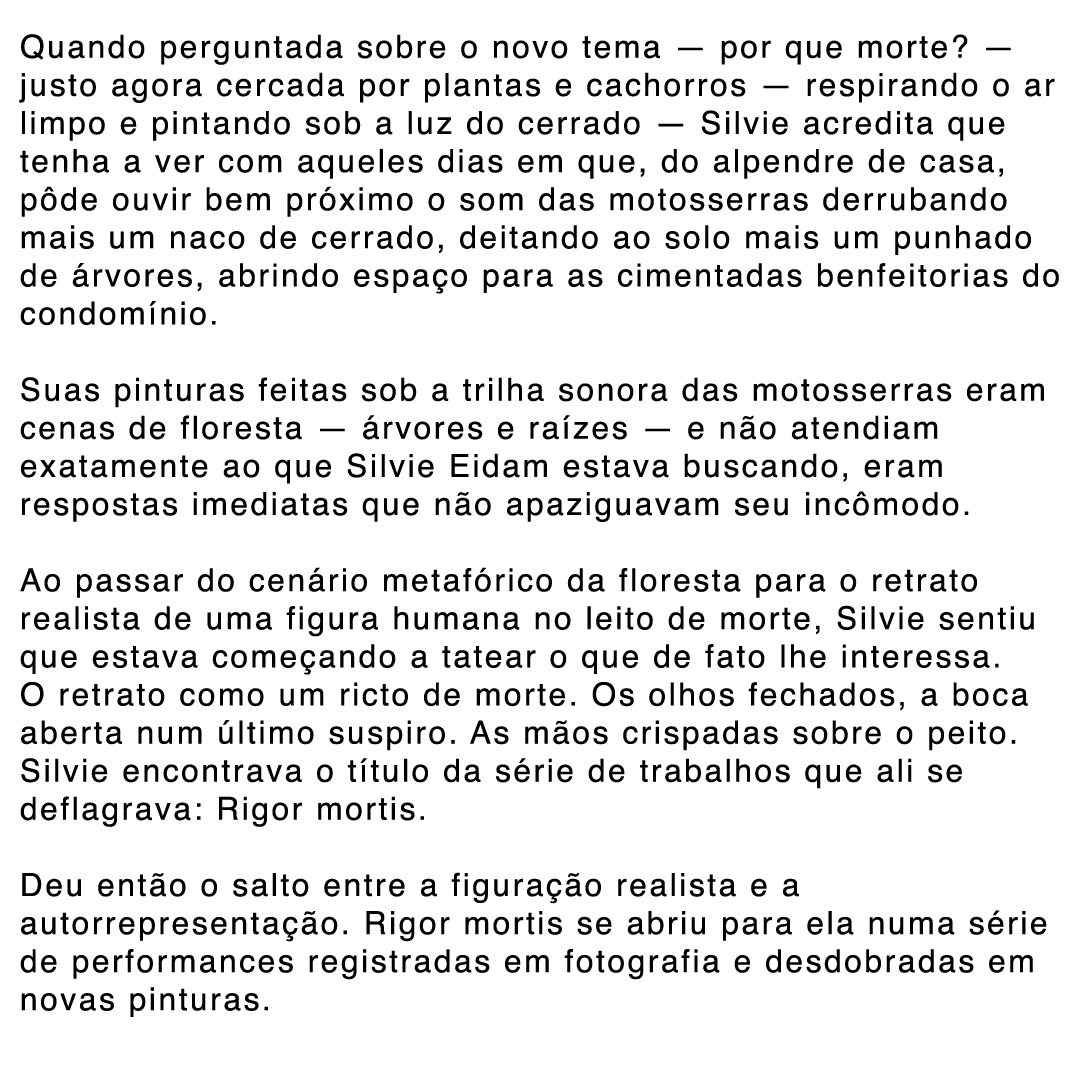 Quando perguntada sobre o novo tema — por que morte? — justo agora cercada por plantas e cachorros — respirando o ar limpo e pintando sob a luz do cerrado — Silvie acredita que tenha a ver com aqueles dias em que, do alpendre de casa, pôde ouvir bem próximo o som das motosserras derrubando mais um naco de cerrado, deitando ao solo mais um punhado de árvores, abrindo espaço para as cimentadas benfeitorias do condomínio.

Suas pinturas feitas sob a trilha sonora das motosserras eram cenas de floresta — árvores e raízes — e não atendiam exatamente ao que Silvie Eidam estava buscando, eram respostas imediatas que não apaziguavam seu incômodo.

Ao passar do cenário metafórico da floresta para o retrato realista de uma figura humana no leito de morte, Silvie sentiu que estava começando a tatear o que de fato lhe interessa. O retrato como um ricto de morte. Os olhos fechados, a boca aberta num último suspiro. As mãos crispadas sobre o peito. Silvie encontrava o título da série de trabalhos que ali se deflagrava: Rigor mortis.

Deu então o salto entre a figuração realista e a autorrepresentação. Rigor mortis se abriu para ela numa série de performances registradas em fotografia e desdobradas em novas pinturas.